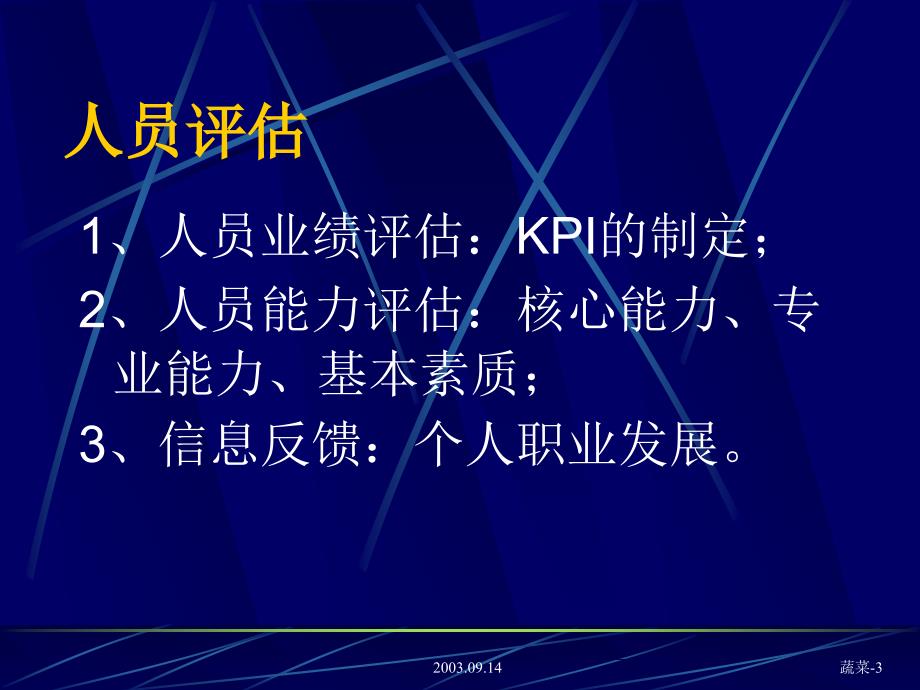 人员评估

1、人员业绩评估：KPI的制定；

2、人员能力评估：核心能力、专业能力、基本素质；

3、信息反馈：个人职业发展。

2003.09.14

蔬菜-3